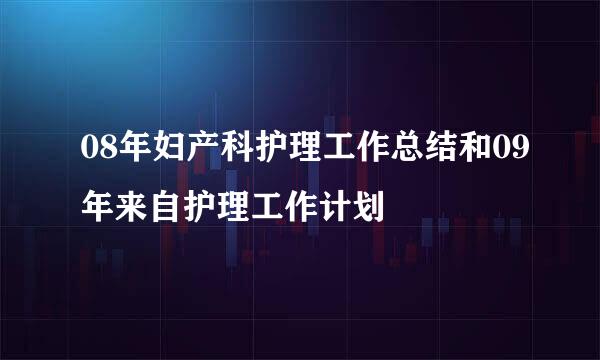 08年妇产科护理工作总结和09年来自护理工作计划